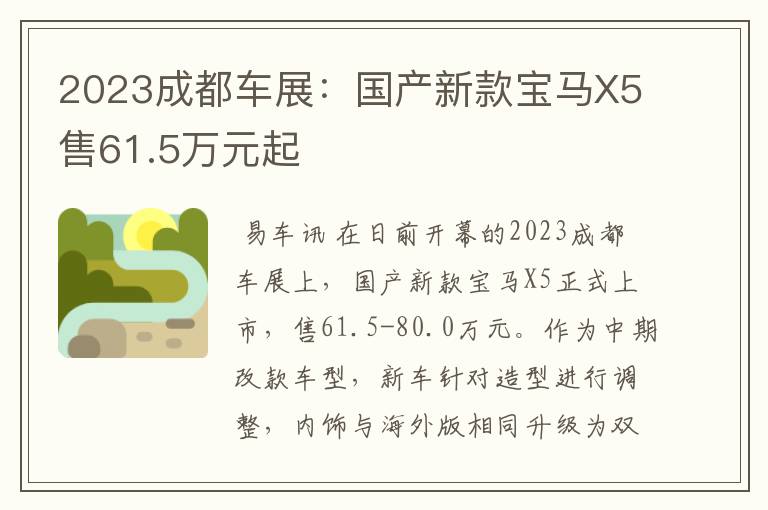 2023成都车展：国产新款宝马X5售61.5万元起

易车讯 在日前开幕的2023成都车展上，国产新款宝马X5正式上市，售61.5-80.0万元。作为中期改款车型，新车针对造型进行调整，内饰与海外版相同升级为双